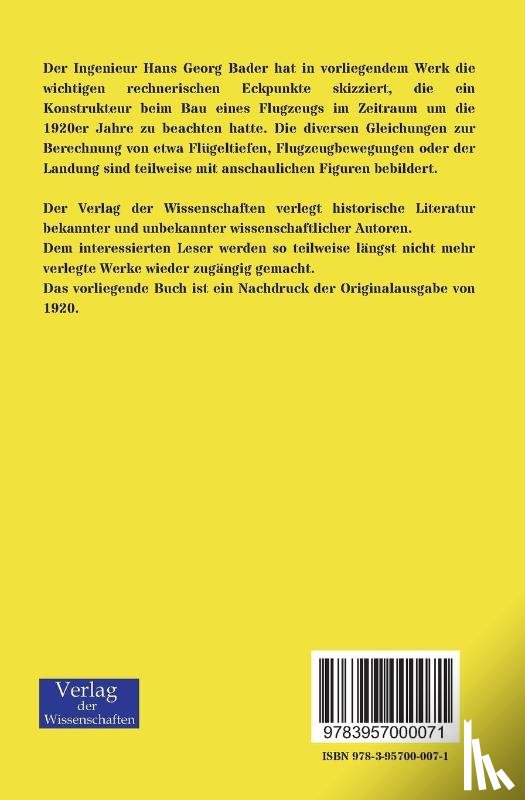 Der Ingenieur Hans Georg Bader hat in vorliegendem Werk die wichtigen rechnerischen Eckpunkte skizziert, die ein Konstrukteur beim Bau eines Flugzeugs im Zeitraum um die 1920er Jahre zu beachten hatte. Die diversen Gleichungen zur Berechnung von etwa Flügeltiefen, Flugzeugbewegungen oder der Landung sind teilweise mit anschaulichen Figuren bebildert.

Der Verlag der Wissenschaften verlegt historische Literatur bekannter und unbekannter wissenschaftlicher Autoren.
Dem interessierten Leser werden so teilweise längst nicht mehr verlegte Werke wieder zugängig gemacht.
Das vorliegende Buch ist ein Nachdruck der Originalausgabe von 1920.

Verlag der Wissenschaften

9783957000071

ISBN 978-3-95700-007-1